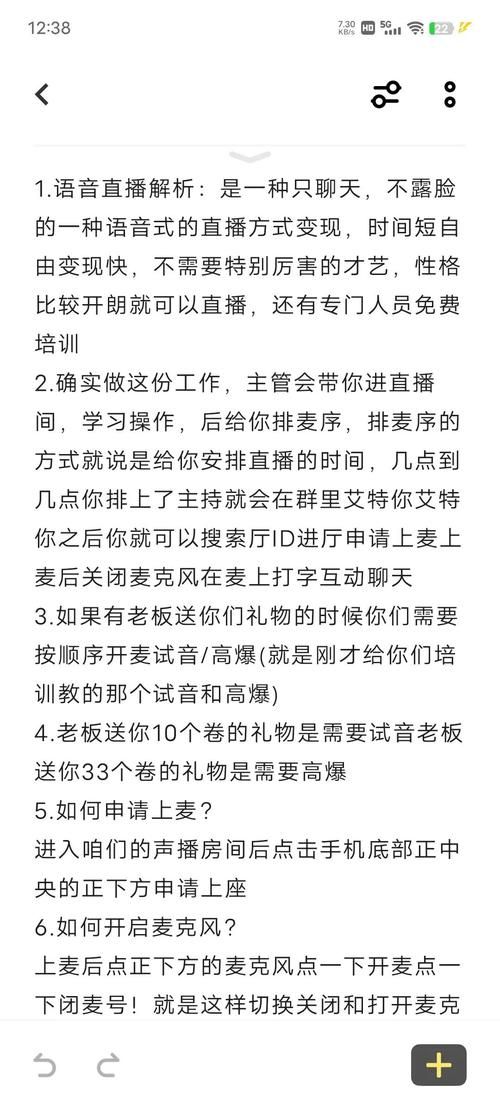 12:38 7.30 KB/s HD 5G 22

1.语音直播解析：是一种只聊天，不露脸的一种语音式的直播方式变现，时间短自由变现快，不需要特别厉害的才艺，性格比较开朗就可以直播，还有专门人员免费培训
2.确实做这份工作，主管会带你进直播间，学习操作，后给你排麦序，排麦序的方式就说是给你安排直播的时间，几点到几点你排上了主持就会在群里艾特你艾特你之后你就可以搜索厅ID进厅申请上麦上麦后关闭麦克风在麦上打字互动聊天
3.如果有老板送你们礼物的时候你们需要按顺序开麦试音/高爆(就是刚才给你们培训教的那个试音和高爆)
4.老板送你10个卷的礼物是需要试音老板送你33个卷的礼物是需要高爆
5.如何申请上麦？
进入咱们的声播房间后点击手机底部正中央的正下方申请上座
6.如何开启麦克风？
上麦后点正下方的麦克风点一下开麦点一下闭麦号！就是这样切换关闭和打开麦克